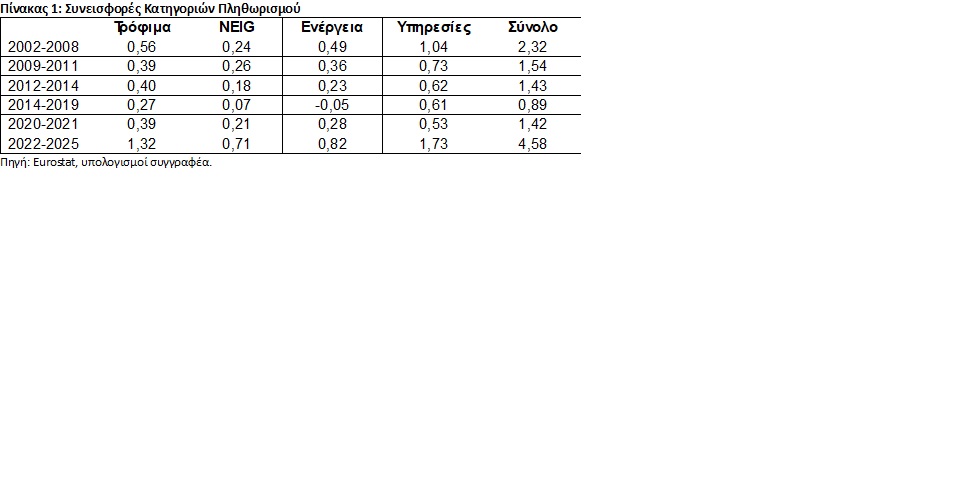 Πίνακας 1: Συνεισφορές Κατηγοριών Πληθωρισμού

|  | Τρόφιμα | NEIG | Ενέργεια | Υπηρεσίες | Σύνολο |
|---|---|---|---|---|---|
| 2002-2008 | 0,56 | 0,24 | 0,49 | 1,04 | 2,32 |
| 2009-2011 | 0,39 | 0,26 | 0,36 | 0,73 | 1,54 |
| 2012-2014 | 0,40 | 0,18 | 0,23 | 0,62 | 1,43 |
| 2014-2019 | 0,27 | 0,07 | -0,05 | 0,61 | 0,89 |
| 2020-2021 | 0,39 | 0,21 | 0,28 | 0,53 | 1,42 |
| 2022-2025 | 1,32 | 0,71 | 0,82 | 1,73 | 4,58 |

Πηγή: Eurostat, υπολογισμοί συγγραφέα.